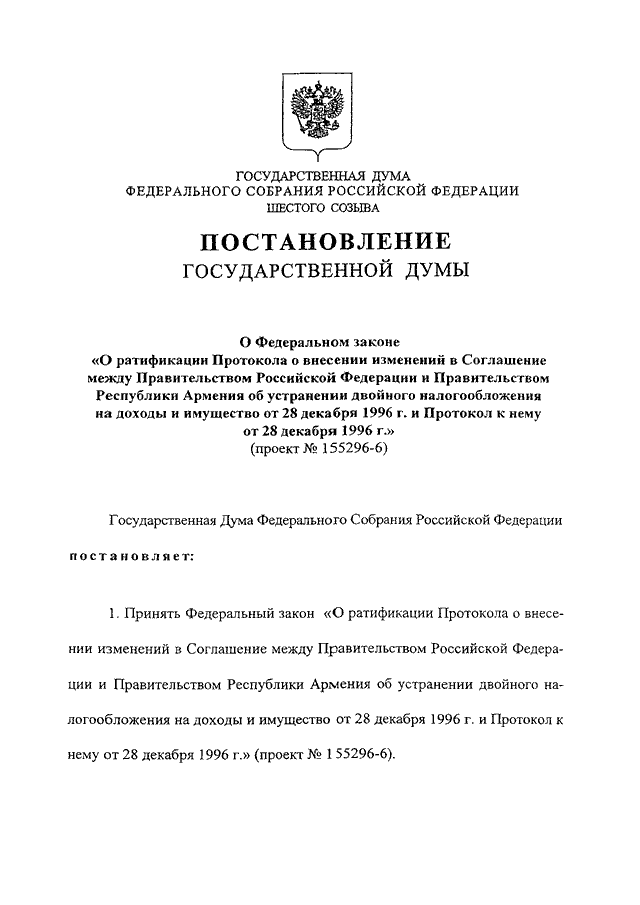 ГОСУДАРСТВЕННАЯ ДУМА
ФЕДЕРАЛЬНОГО СОБРАНИЯ РОССИЙСКОЙ ФЕДЕРАЦИИ
ШЕСТОГО СОЗЫВА

ПОСТАНОВЛЕНИЕ
ГОСУДАРСТВЕННОЙ ДУМЫ

О Федеральном законе
«О ратификации Протокола о внесении изменений в Соглашение между Правительством Российской Федерации и Правительством Республики Армения об устранении двойного налогообложения на доходы и имущество от 28 декабря 1996 г. и Протокол к нему от 28 декабря 1996 г.»
(проект № 155296-6)

Государственная Дума Федерального Собрания Российской Федерации

постановляет:

1. Принять Федеральный закон «О ратификации Протокола о внесении изменений в Соглашение между Правительством Российской Федерации и Правительством Республики Армения об устранении двойного налогообложения на доходы и имущество от 28 декабря 1996 г. и Протокол к нему от 28 декабря 1996 г.» (проект № 155296-6).